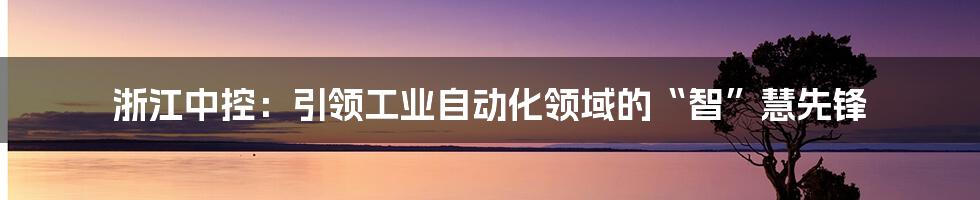 浙江中控：引领工业自动化领域的“智”慧先锋